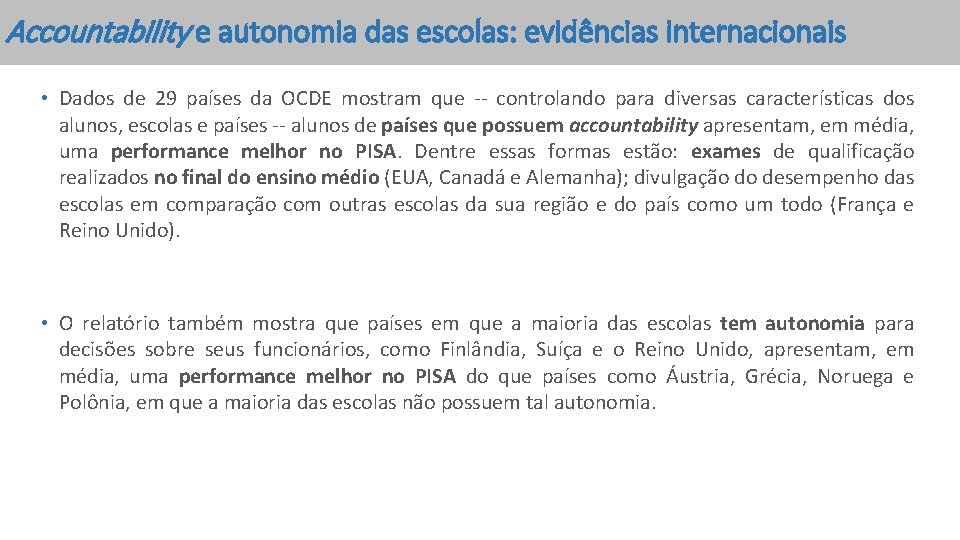 Accountability e autonomia das escolas: evidências internacionais

• Dados de 29 países da OCDE mostram que -- controlando para diversas características dos alunos, escolas e países -- alunos de países que possuem accountability apresentam, em média, uma performance melhor no PISA. Dentre essas formas estão: exames de qualificação realizados no final do ensino médio (EUA, Canadá e Alemanha); divulgação do desempenho das escolas em comparação com outras escolas da sua região e do país como um todo (França e Reino Unido).

• O relatório também mostra que países em que a maioria das escolas tem autonomia para decisões sobre seus funcionários, como Finlândia, Suíça e o Reino Unido, apresentam, em média, uma performance melhor no PISA do que países como Áustria, Grécia, Noruega e Polônia, em que a maioria das escolas não possuem tal autonomia.